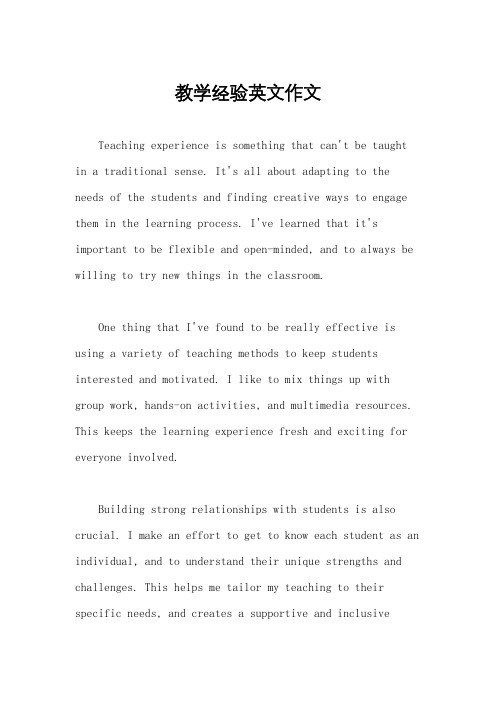 教学经验英文作文

Teaching experience is something that can't be taught in a traditional sense. It's all about adapting to the needs of the students and finding creative ways to engage them in the learning process. I've learned that it's important to be flexible and open-minded, and to always be willing to try new things in the classroom.

One thing that I've found to be really effective is using a variety of teaching methods to keep students interested and motivated. I like to mix things up with group work, hands-on activities, and multimedia resources. This keeps the learning experience fresh and exciting for everyone involved.

Building strong relationships with students is also crucial. I make an effort to get to know each student as an individual, and to understand their unique strengths and challenges. This helps me tailor my teaching to their specific needs, and creates a supportive and inclusive